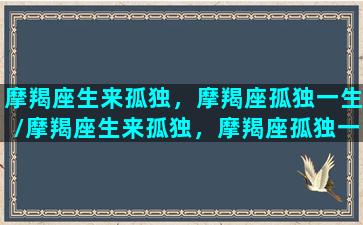 摩羯座生来孤独，摩羯座孤独一生/摩羯座生来孤独，摩羯座孤独一